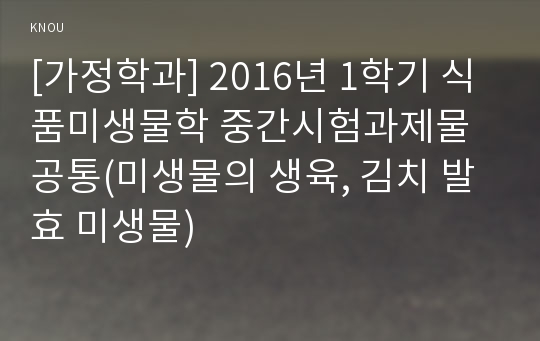 KNOU

[가정학과] 2016년 1학기 식품미생물학 중간시험과제물 공통(미생물의 생육, 김치 발효 미생물)